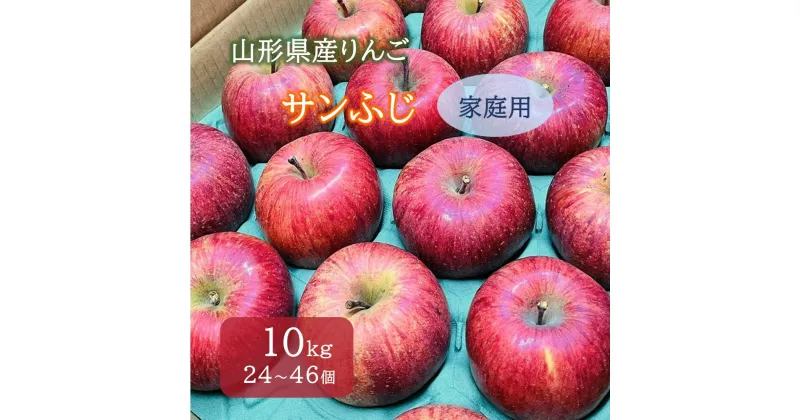 山形県産りんご
サンふじ
家庭用
10kg
24~46個